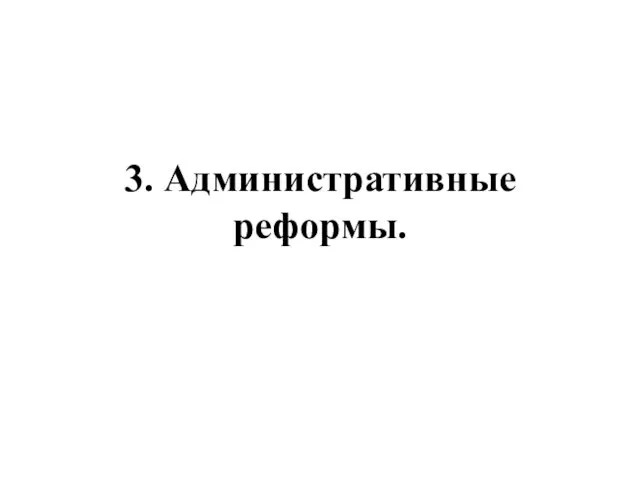 3. Административные реформы.